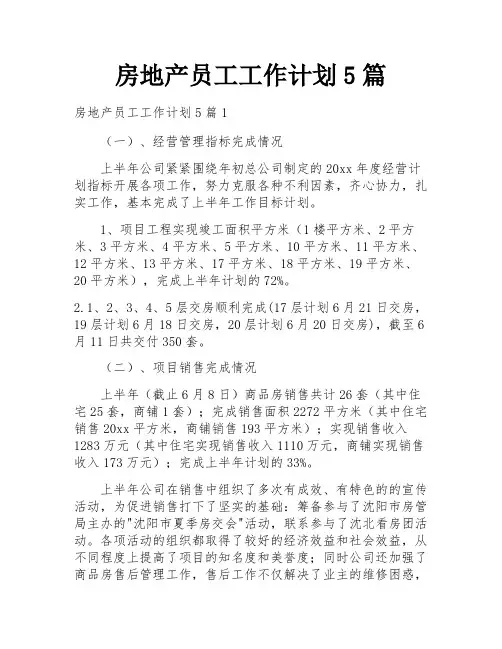 房地产员工工作计划5篇

房地产员工工作计划5篇1

（一）、经营管理指标完成情况

上半年公司紧紧围绕年初总公司制定的20xx年度经营计划指标开展各项工作，努力克服各种不利因素，齐心协力，扎实工作，基本完成了上半年工作目标计划。

1、项目工程实现竣工面积平方米（1楼平方米、2平方米、3平方米、4平方米、5平方米、10平方米、11平方米、12平方米、13平方米、17平方米、18平方米、19平方米、20平方米），完成上半年计划的72%。

2.1、2、3、4、5层交房顺利完成(17层计划6月21日交房，19层计划6月18日交房，20层计划6月20日交房)，截至6月11日共交付350套。

（二）、项目销售完成情况

上半年（截止6月8日）商品房销售共计26套（其中住宅25套，商铺1套）；完成销售面积2272平方米（其中住宅销售20xx平方米，商铺销售193平方米）；实现销售收入1283万元（其中住宅实现销售收入1110万元，商铺实现销售收入173万元）；完成上半年计划的33%。

上半年公司在销售中组织了多次有成效、有特色的的宣传活动，为促进销售打下了坚实的基础：筹备参与了沈阳市房管局主办的"沈阳市夏季房交会"活动，联系参与了沈北看房团活动。各项活动的组织都取得了较好的经济效益和社会效益，从不同程度上提高了项目的知名度和美誉度；同时公司还加强了商品房售后管理工作，售后工作不仅解决了业主的维修困惑，